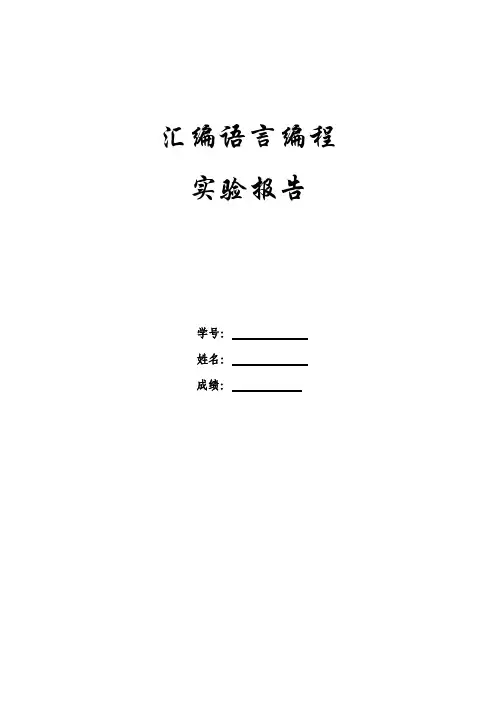 汇编语言编程

实验报告

学号：____

姓名：____

成绩：____